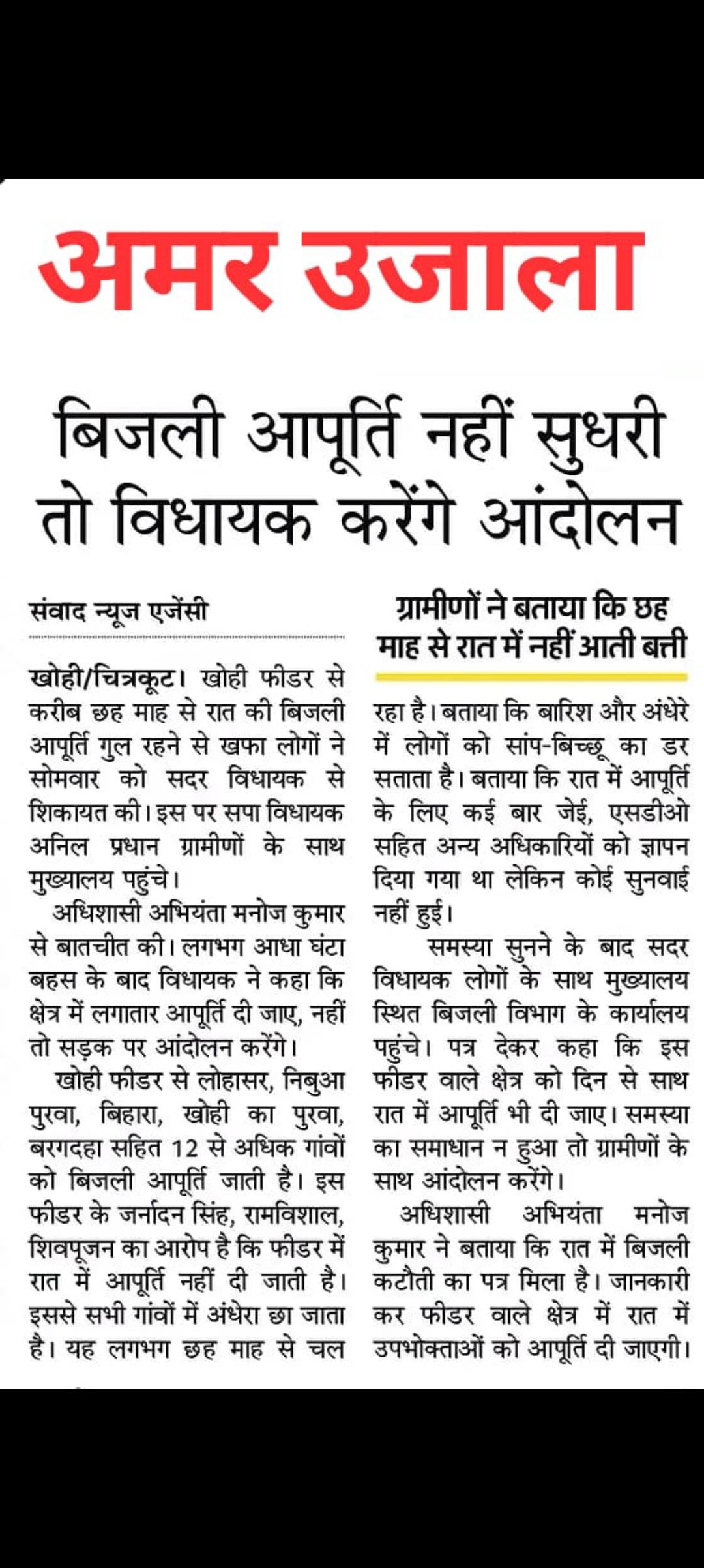 अमर उजाला

बिजली आपूर्ति नहीं सुधरी तो विधायक करेंगे आंदोलन

संवाद न्यूज एजेंसी

खोही/चित्रकूट। खोही फीडर से करीब छह माह से रात की बिजली आपूर्ति गुल रहने से खफा लोगों ने सोमवार को सदर विधायक से शिकायत की। इस पर सपा विधायक अनिल प्रधान ग्रामीणों के साथ मुख्यालय पहुंचे।

अधिशासी अभियंता मनोज कुमार से बातचीत की। लगभग आधा घंटा बहस के बाद विधायक ने कहा कि क्षेत्र में लगातार आपूर्ति दी जाए, नहीं तो सड़क पर आंदोलन करेंगे।

खोही फीडर से लोहासर, निबुआ पुरवा, बिहारा, खोही का पुरवा, बरगदहा सहित 12 से अधिक गांवों को बिजली आपूर्ति जाती है। इस फीडर के जर्नादन सिंह, रामविशाल, शिवपूजन का आरोप है कि फीडर में रात में आपूर्ति नहीं दी जाती है। इससे सभी गांवों में अंधेरा छा जाता है। यह लगभग छह माह से चल

ग्रामीणों ने बताया कि छह माह से रात में नहीं आती बत्ती

रहा है। बताया कि बारिश और अंधेरे में लोगों को सांप-बिच्छू का डर सताता है। बताया कि रात में आपूर्ति के लिए कई बार जेई, एसडीओ सहित अन्य अधिकारियों को ज्ञापन दिया गया था लेकिन कोई सुनवाई नहीं हुई।

समस्या सुनने के बाद सदर विधायक लोगों के साथ मुख्यालय स्थित बिजली विभाग के कार्यालय पहुंचे। पत्र देकर कहा कि इस फीडर वाले क्षेत्र को दिन से साथ रात में आपूर्ति भी दी जाए। समस्या का समाधान न हुआ तो ग्रामीणों के साथ आंदोलन करेंगे।

अधिशासी अभियंता मनोज कुमार ने बताया कि रात में बिजली कटौती का पत्र मिला है। जानकारी कर फीडर वाले क्षेत्र में रात में उपभोक्ताओं को आपूर्ति दी जाएगी।